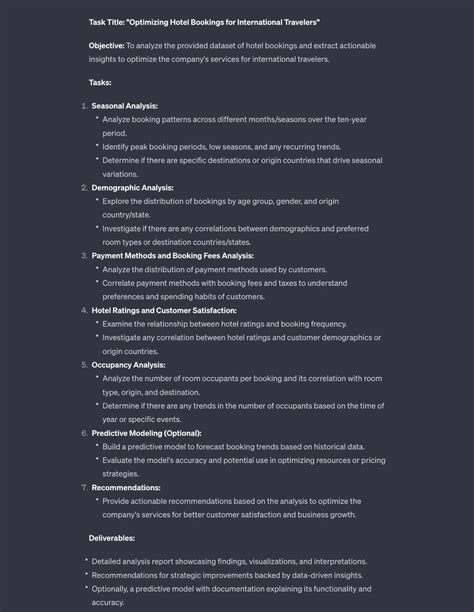 Task Title: "Optimizing Hotel Bookings for International Travelers"

Objective: To analyze the provided dataset of hotel bookings and extract actionable insights to optimize the company's services for international travelers.

Tasks:

1. Seasonal Analysis:
 • Analyze booking patterns across different months/seasons over the ten-year period.
 • Identify peak booking periods, low seasons, and any recurring trends.
 • Determine if there are specific destinations or origin countries that drive seasonal variations.
2. Demographic Analysis:
 • Explore the distribution of bookings by age group, gender, and origin country/state.
 • Investigate if there are any correlations between demographics and preferred room types or destination countries/states.
3. Payment Methods and Booking Fees Analysis:
 • Analyze the distribution of payment methods used by customers.
 • Correlate payment methods with booking fees and taxes to understand preferences and spending habits of customers.
4. Hotel Ratings and Customer Satisfaction:
 • Examine the relationship between hotel ratings and booking frequency.
 • Investigate any correlation between hotel ratings and customer demographics or origin countries.
5. Occupancy Analysis:
 • Analyze the number of room occupants per booking and its correlation with room type, origin, and destination.
 • Determine if there are any trends in the number of occupants based on the time of year or specific events.
6. Predictive Modeling (Optional):
 • Build a predictive model to forecast booking trends based on historical data.
 • Evaluate the model's accuracy and potential use in optimizing resources or pricing strategies.
7. Recommendations:
 • Provide actionable recommendations based on the analysis to optimize the company's services for better customer satisfaction and business growth.

Deliverables:

• Detailed analysis report showcasing findings, visualizations, and interpretations.
• Recommendations for strategic improvements backed by data-driven insights.
• Optionally, a predictive model with documentation explaining its functionality and accuracy.